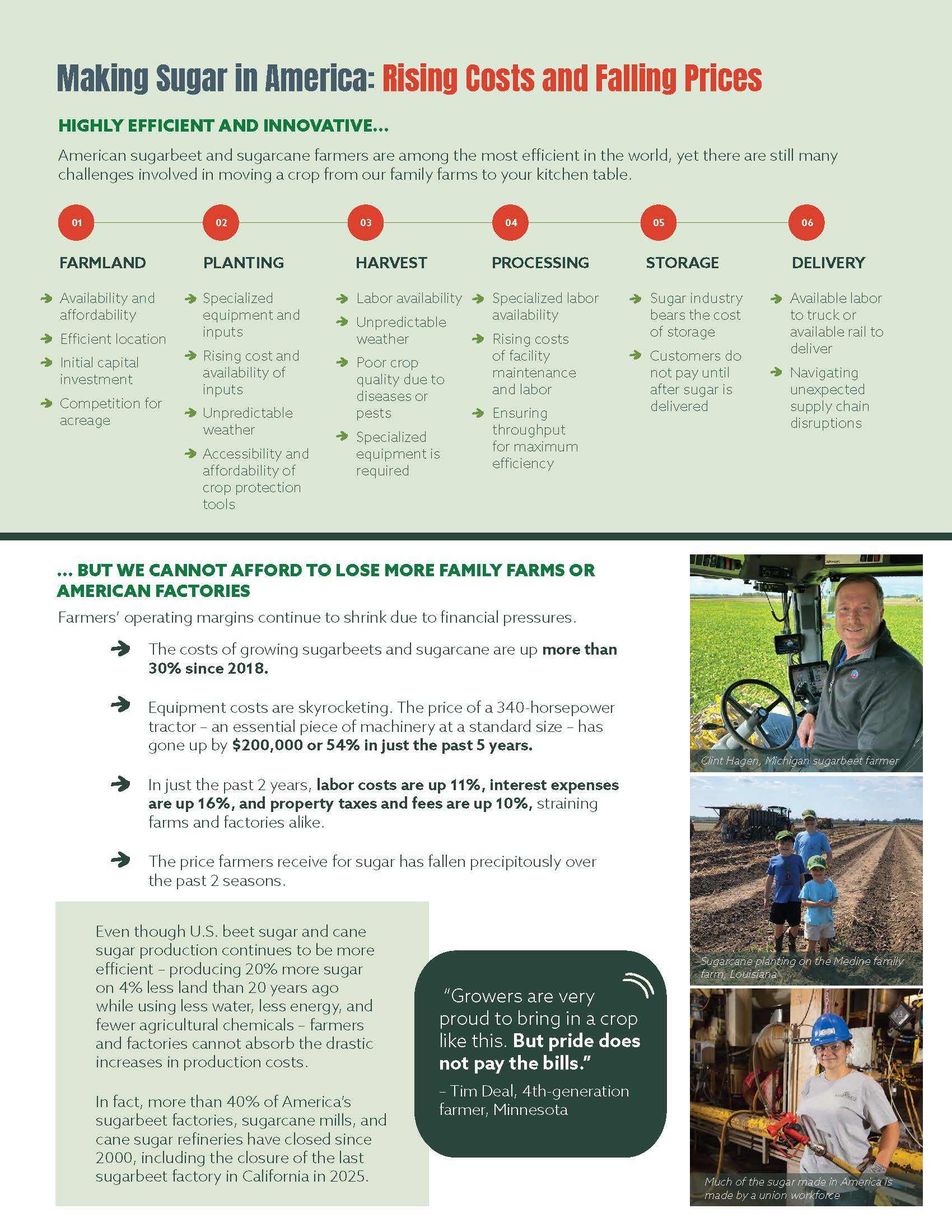 Making Sugar in America: Rising Costs and Falling Prices

HIGHLY EFFICIENT AND INNOVATIVE...

American sugarbeet and sugarcane farmers are among the most efficient in the world, yet there are still many challenges involved in moving a crop from our family farms to your kitchen table.

01
FARMLAND
Availability and affordability
Efficient location
Initial capital investment
Competition for acreage

02
PLANTING
Specialized equipment and inputs
Rising cost and availability of inputs
Unpredictable weather
Accessibility and affordability of crop protection tools

03
HARVEST
Labor availability
Unpredictable weather
Poor crop quality due to diseases or pests
Specialized equipment is required

04
PROCESSING
Specialized labor availability
Rising costs of facility maintenance and labor
Ensuring throughput for maximum efficiency

05
STORAGE
Sugar industry bears the cost of storage
Customers do not pay until after sugar is delivered

06
DELIVERY
Available labor to truck or available rail to deliver
Navigating unexpected supply chain disruptions

... BUT WE CANNOT AFFORD TO LOSE MORE FAMILY FARMS OR AMERICAN FACTORIES

Farmers' operating margins continue to shrink due to financial pressures.

The costs of growing sugarbeets and sugarcane are up more than 30% since 2018.

Equipment costs are skyrocketing. The price of a 340-horsepower tractor – an essential piece of machinery at a standard size – has gone up by $200,000 or 54% in just the past 5 years.

In just the past 2 years, labor costs are up 11%, interest expenses are up 16%, and property taxes and fees are up 10%, straining farms and factories alike.

The price farmers receive for sugar has fallen precipitously over the past 2 seasons.

Even though U.S. beet sugar and cane sugar production continues to be more efficient – producing 20% more sugar on 4% less land than 20 years ago while using less water, less energy, and fewer agricultural chemicals – farmers and factories cannot absorb the drastic increases in production costs.

In fact, more than 40% of America's sugarbeet factories, sugarcane mills, and cane sugar refineries have closed since 2000, including the closure of the last sugarbeet factory in California in 2025.

"Growers are very proud to bring in a crop like this. But pride does not pay the bills."
– Tim Deal, 4th-generation farmer, Minnesota

Clint Hagen, Michigan sugarbeet farmer

Sugarcane planting on the Medine family farm, Louisiana

Much of the sugar made in America is made by a union workforce